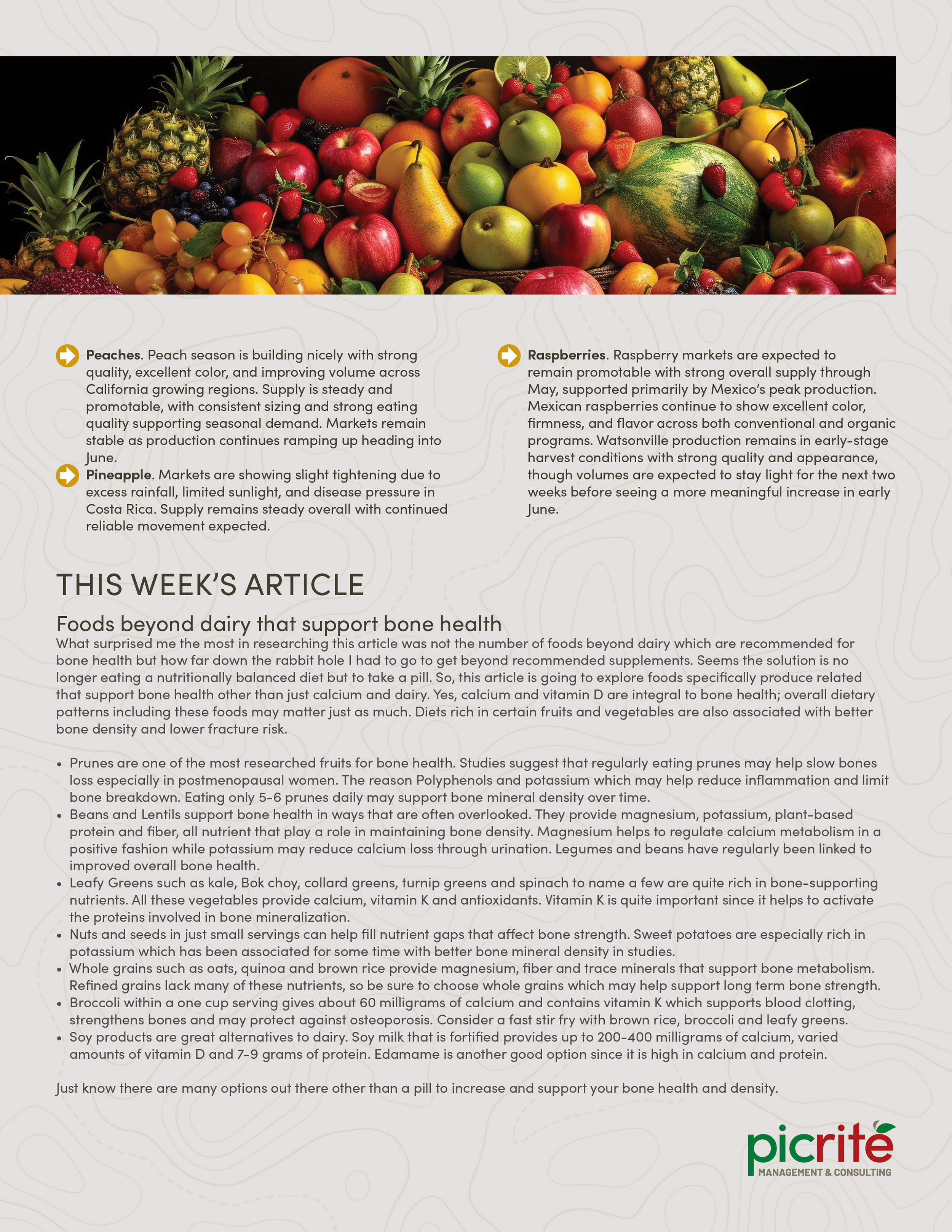 Peaches. Peach season is building nicely with strong quality, excellent color, and improving volume across California growing regions. Supply is steady and promotable, with consistent sizing and strong eating quality supporting seasonal demand. Markets remain stable as production continues ramping up heading into June.

Pineapple. Markets are showing slight tightening due to excess rainfall, limited sunlight, and disease pressure in Costa Rica. Supply remains steady overall with continued reliable movement expected.

Raspberries. Raspberry markets are expected to remain promotable with strong overall supply through May, supported primarily by Mexico's peak production. Mexican raspberries continue to show excellent color, firmness, and flavor across both conventional and organic programs. Watsonville production remains in early-stage harvest conditions with strong quality and appearance, though volumes are expected to stay light for the next two weeks before seeing a more meaningful increase in early June.

THIS WEEK'S ARTICLE

Foods beyond dairy that support bone health

What surprised me the most in researching this article was not the number of foods beyond dairy which are recommended for bone health but how far down the rabbit hole I had to go to get beyond recommended supplements. Seems the solution is no longer eating a nutritionally balanced diet but to take a pill. So, this article is going to explore foods specifically produce related that support bone health other than just calcium and dairy. Yes, calcium and vitamin D are integral to bone health; overall dietary patterns including these foods may matter just as much. Diets rich in certain fruits and vegetables are also associated with better bone density and lower fracture risk.

• Prunes are one of the most researched fruits for bone health. Studies suggest that regularly eating prunes may help slow bones loss especially in postmenopausal women. The reason Polyphenols and potassium which may help reduce inflammation and limit bone breakdown. Eating only 5-6 prunes daily may support bone mineral density over time.
• Beans and Lentils support bone health in ways that are often overlooked. They provide magnesium, potassium, plant-based protein and fiber, all nutrient that play a role in maintaining bone density. Magnesium helps to regulate calcium metabolism in a positive fashion while potassium may reduce calcium loss through urination. Legumes and beans have regularly been linked to improved overall bone health.
• Leafy Greens such as kale, Bok choy, collard greens, turnip greens and spinach to name a few are quite rich in bone-supporting nutrients. All these vegetables provide calcium, vitamin K and antioxidants. Vitamin K is quite important since it helps to activate the proteins involved in bone mineralization.
• Nuts and seeds in just small servings can help fill nutrient gaps that affect bone strength. Sweet potatoes are especially rich in potassium which has been associated for some time with better bone mineral density in studies.
• Whole grains such as oats, quinoa and brown rice provide magnesium, fiber and trace minerals that support bone metabolism. Refined grains lack many of these nutrients, so be sure to choose whole grains which may help support long term bone strength.
• Broccoli within a one cup serving gives about 60 milligrams of calcium and contains vitamin K which supports blood clotting, strengthens bones and may protect against osteoporosis. Consider a fast stir fry with brown rice, broccoli and leafy greens.
• Soy products are great alternatives to dairy. Soy milk that is fortified provides up to 200-400 milligrams of calcium, varied amounts of vitamin D and 7-9 grams of protein. Edamame is another good option since it is high in calcium and protein.

Just know there are many options out there other than a pill to increase and support your bone health and density.

picrite
MANAGEMENT & CONSULTING